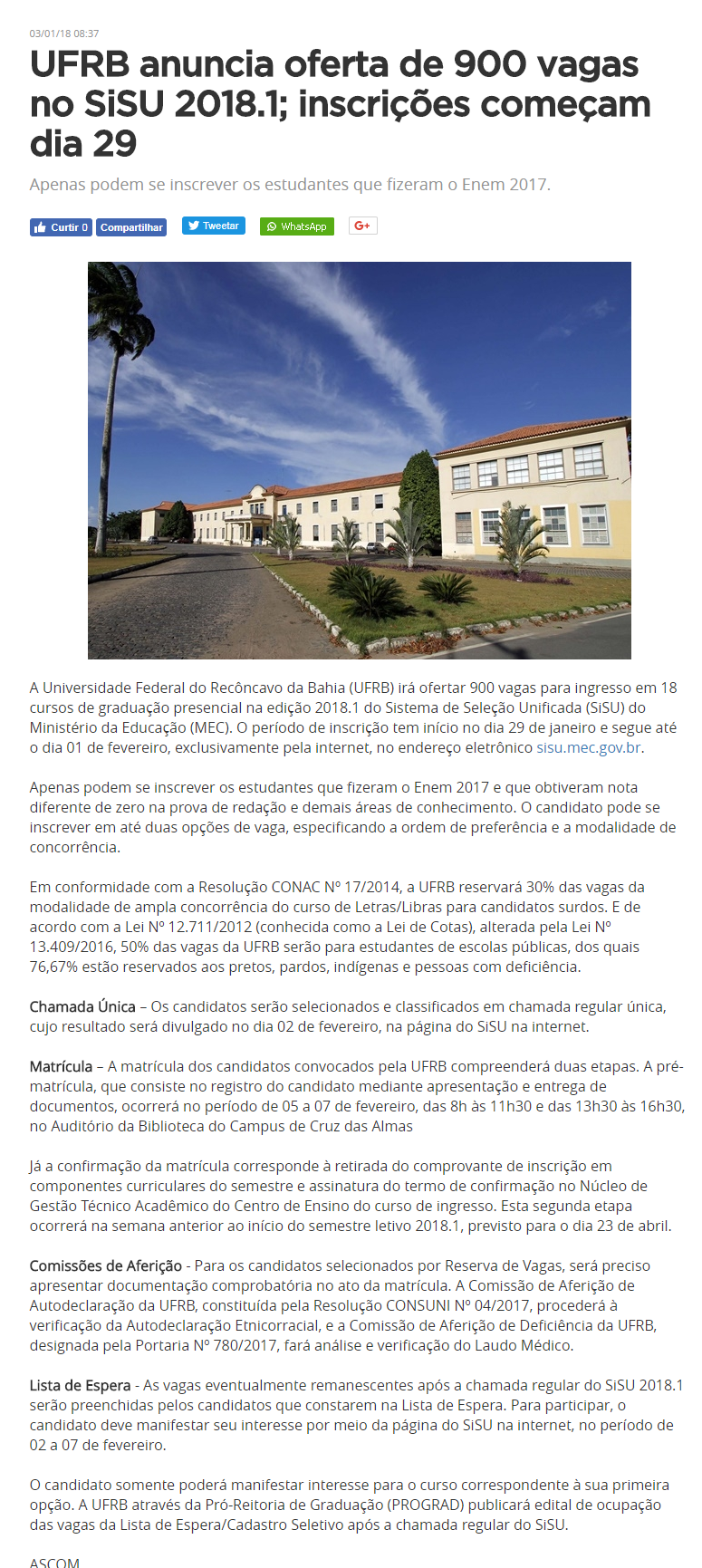 03/01/18 08:37

UFRB anuncia oferta de 900 vagas no SiSU 2018.1; inscrições começam dia 29

Apenas podem se inscrever os estudantes que fizeram o Enem 2017.

Curtir 0 Compartilhar Tweetar WhatsApp G+

A Universidade Federal do Recôncavo da Bahia (UFRB) irá ofertar 900 vagas para ingresso em 18 cursos de graduação presencial na edição 2018.1 do Sistema de Seleção Unificada (SiSU) do Ministério da Educação (MEC). O período de inscrição tem início no dia 29 de janeiro e segue até o dia 01 de fevereiro, exclusivamente pela internet, no endereço eletrônico sisu.mec.gov.br.

Apenas podem se inscrever os estudantes que fizeram o Enem 2017 e que obtiveram nota diferente de zero na prova de redação e demais áreas de conhecimento. O candidato pode se inscrever em até duas opções de vaga, especificando a ordem de preferência e a modalidade de concorrência.

Em conformidade com a Resolução CONAC Nº 17/2014, a UFRB reservará 30% das vagas da modalidade de ampla concorrência do curso de Letras/Libras para candidatos surdos. E de acordo com a Lei Nº 12.711/2012 (conhecida como a Lei de Cotas), alterada pela Lei Nº 13.409/2016, 50% das vagas da UFRB serão para estudantes de escolas públicas, dos quais 76,67% estão reservados aos pretos, pardos, indígenas e pessoas com deficiência.

Chamada Única – Os candidatos serão selecionados e classificados em chamada regular única, cujo resultado será divulgado no dia 02 de fevereiro, na página do SiSU na internet.

Matrícula – A matrícula dos candidatos convocados pela UFRB compreenderá duas etapas. A pré-matrícula, que consiste no registro do candidato mediante apresentação e entrega de documentos, ocorrerá no período de 05 a 07 de fevereiro, das 8h às 11h30 e das 13h30 às 16h30, no Auditório da Biblioteca do Campus de Cruz das Almas

Já a confirmação da matrícula corresponde à retirada do comprovante de inscrição em componentes curriculares do semestre e assinatura do termo de confirmação no Núcleo de Gestão Técnico Acadêmico do Centro de Ensino do curso de ingresso. Esta segunda etapa ocorrerá na semana anterior ao início do semestre letivo 2018.1, previsto para o dia 23 de abril.

Comissões de Aferição - Para os candidatos selecionados por Reserva de Vagas, será preciso apresentar documentação comprobatória no ato da matrícula. A Comissão de Aferição de Autodeclaração da UFRB, constituída pela Resolução CONSUNI Nº 04/2017, procederá à verificação da Autodeclaração Etnicorracial, e a Comissão de Aferição de Deficiência da UFRB, designada pela Portaria Nº 780/2017, fará análise e verificação do Laudo Médico.

Lista de Espera - As vagas eventualmente remanescentes após a chamada regular do SiSU 2018.1 serão preenchidas pelos candidatos que constarem na Lista de Espera. Para participar, o candidato deve manifestar seu interesse por meio da página do SiSU na internet, no período de 02 a 07 de fevereiro.

O candidato somente poderá manifestar interesse para o curso correspondente à sua primeira opção. A UFRB através da Pró-Reitoria de Graduação (PROGRAD) publicará edital de ocupação das vagas da Lista de Espera/Cadastro Seletivo após a chamada regular do SiSU.

ASCOM